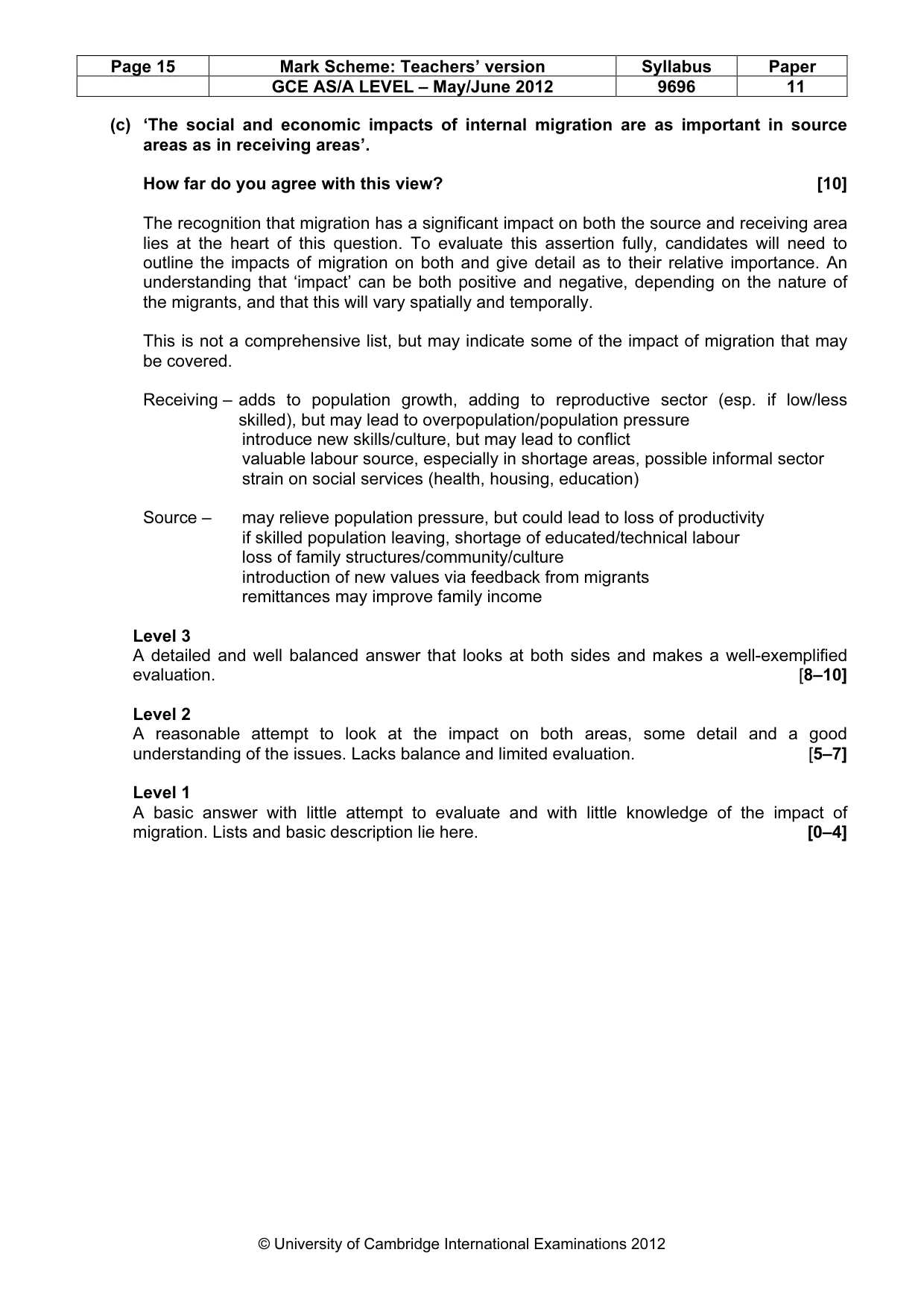 | Page 15 | Mark Scheme: Teachers' version | Syllabus | Paper |
|---|---|---|---|
| | GCE AS/A LEVEL – May/June 2012 | 9696 | 11 |

(c) 'The social and economic impacts of internal migration are as important in source areas as in receiving areas'.

How far do you agree with this view? [10]

The recognition that migration has a significant impact on both the source and receiving area lies at the heart of this question. To evaluate this assertion fully, candidates will need to outline the impacts of migration on both and give detail as to their relative importance. An understanding that 'impact' can be both positive and negative, depending on the nature of the migrants, and that this will vary spatially and temporally.

This is not a comprehensive list, but may indicate some of the impact of migration that may be covered.

Receiving – adds to population growth, adding to reproductive sector (esp. if low/less skilled), but may lead to overpopulation/population pressure
introduce new skills/culture, but may lead to conflict
valuable labour source, especially in shortage areas, possible informal sector
strain on social services (health, housing, education)

Source – may relieve population pressure, but could lead to loss of productivity
if skilled population leaving, shortage of educated/technical labour
loss of family structures/community/culture
introduction of new values via feedback from migrants
remittances may improve family income

Level 3
A detailed and well balanced answer that looks at both sides and makes a well-exemplified evaluation. [8–10]

Level 2
A reasonable attempt to look at the impact on both areas, some detail and a good understanding of the issues. Lacks balance and limited evaluation. [5–7]

Level 1
A basic answer with little attempt to evaluate and with little knowledge of the impact of migration. Lists and basic description lie here. [0–4]

© University of Cambridge International Examinations 2012